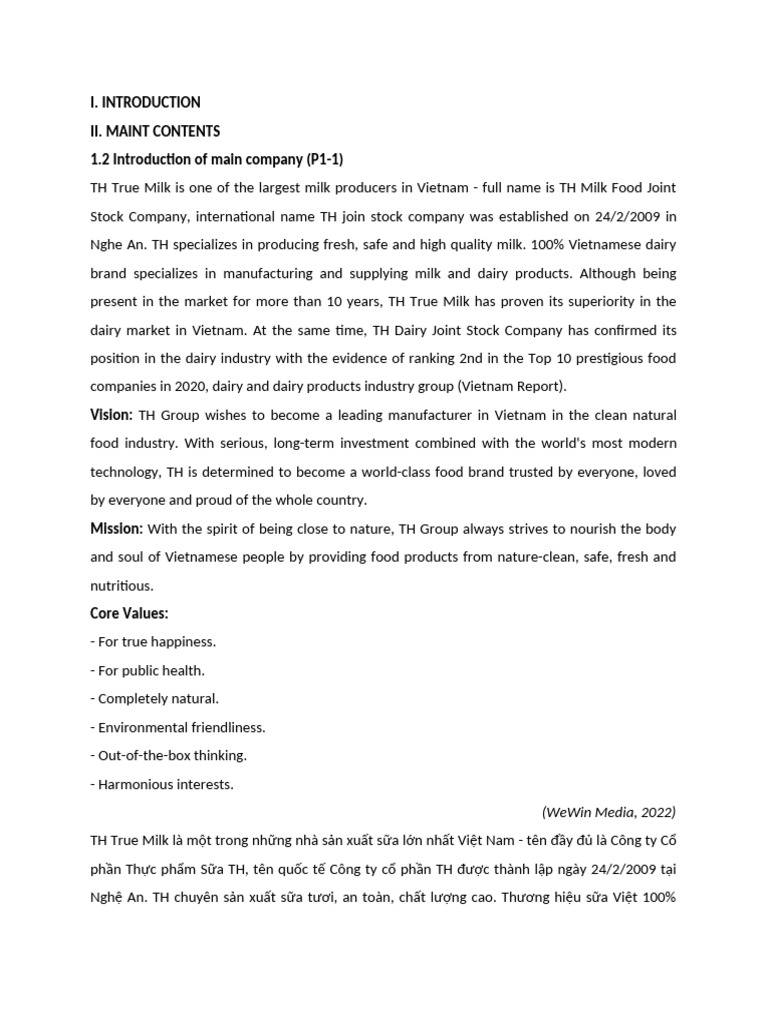 I. INTRODUCTION

II. MAINT CONTENTS

1.2 Introduction of main company (P1-1)

TH True Milk is one of the largest milk producers in Vietnam - full name is TH Milk Food Joint Stock Company, international name TH join stock company was established on 24/2/2009 in Nghe An. TH specializes in producing fresh, safe and high quality milk. 100% Vietnamese dairy brand specializes in manufacturing and supplying milk and dairy products. Although being present in the market for more than 10 years, TH True Milk has proven its superiority in the dairy market in Vietnam. At the same time, TH Dairy Joint Stock Company has confirmed its position in the dairy industry with the evidence of ranking 2nd in the Top 10 prestigious food companies in 2020, dairy and dairy products industry group (Vietnam Report).

Vision: TH Group wishes to become a leading manufacturer in Vietnam in the clean natural food industry. With serious, long-term investment combined with the world's most modern technology, TH is determined to become a world-class food brand trusted by everyone, loved by everyone and proud of the whole country.

Mission: With the spirit of being close to nature, TH Group always strives to nourish the body and soul of Vietnamese people by providing food products from nature-clean, safe, fresh and nutritious.

Core Values:

- For true happiness.

- For public health.

- Completely natural.

- Environmental friendliness.

- Out-of-the-box thinking.

- Harmonious interests.

(WeWin Media, 2022)

TH True Milk là một trong những nhà sản xuất sữa lớn nhất Việt Nam - tên đầy đủ là Công ty Cổ phần Thực phẩm Sữa TH, tên quốc tế Công ty cổ phần TH được thành lập ngày 24/2/2009 tại Nghệ An. TH chuyên sản xuất sữa tươi, an toàn, chất lượng cao. Thương hiệu sữa Việt 100%